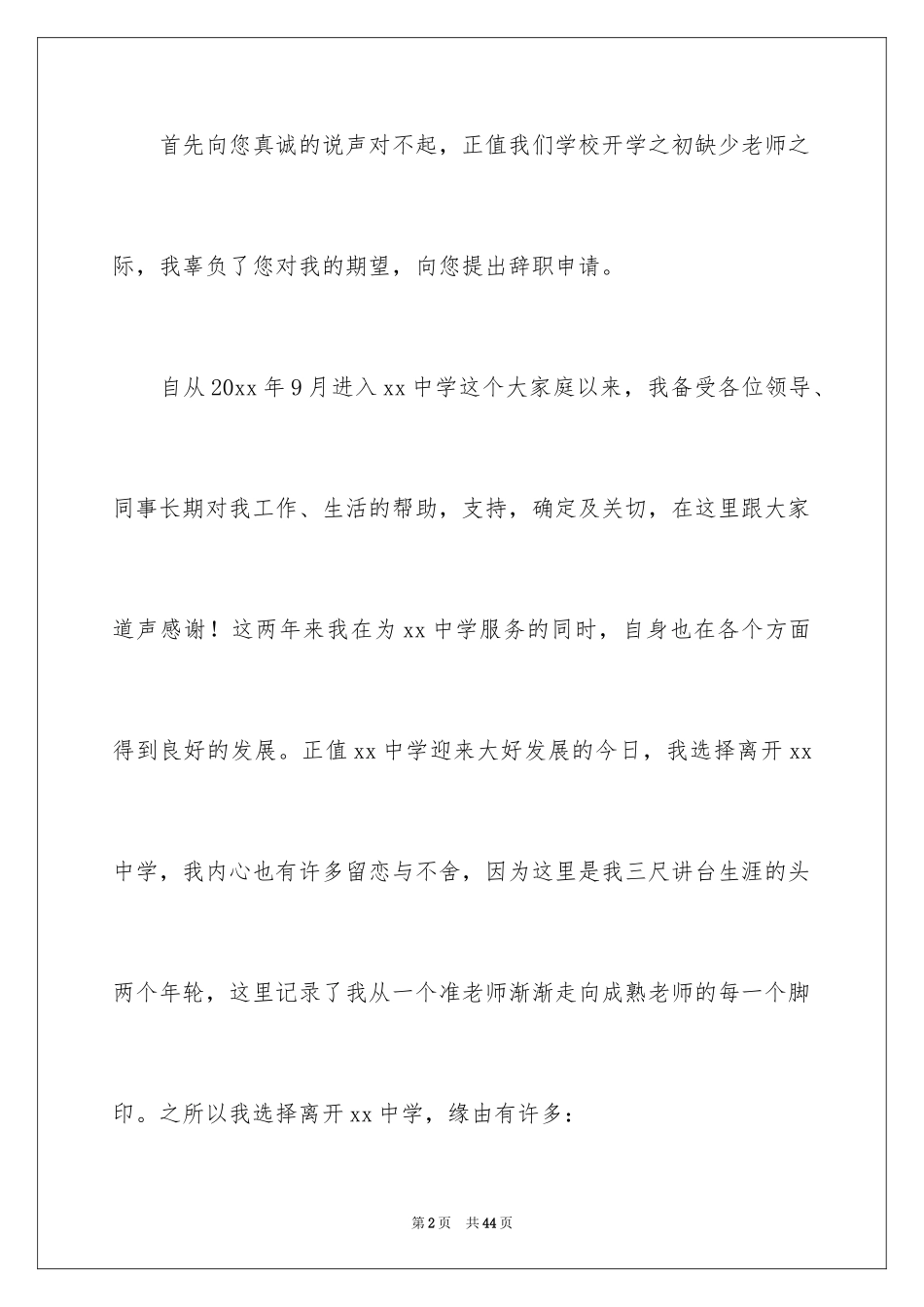 首先向您真诚的说声对不起，正值我们学校开学之初缺少老师之际，我辜负了您对我的期望，向您提出辞职申请。

自从20xx年9月进入xx中学这个大家庭以来，我备受各位领导、同事长期对我工作、生活的帮助，支持，确定及关切，在这里跟大家道声感谢！这两年来我在为xx中学服务的同时，自身也在各个方面得到良好的发展。正值xx中学迎来大好发展的今日，我选择离开xx中学，我内心也有许多留恋与不舍，因为这里是我三尺讲台生涯的头两个年轮，这里记录了我从一个准老师渐渐走向成熟老师的每一个脚印。之所以我选择离开xx中学，缘由有许多：

第2页　共44页